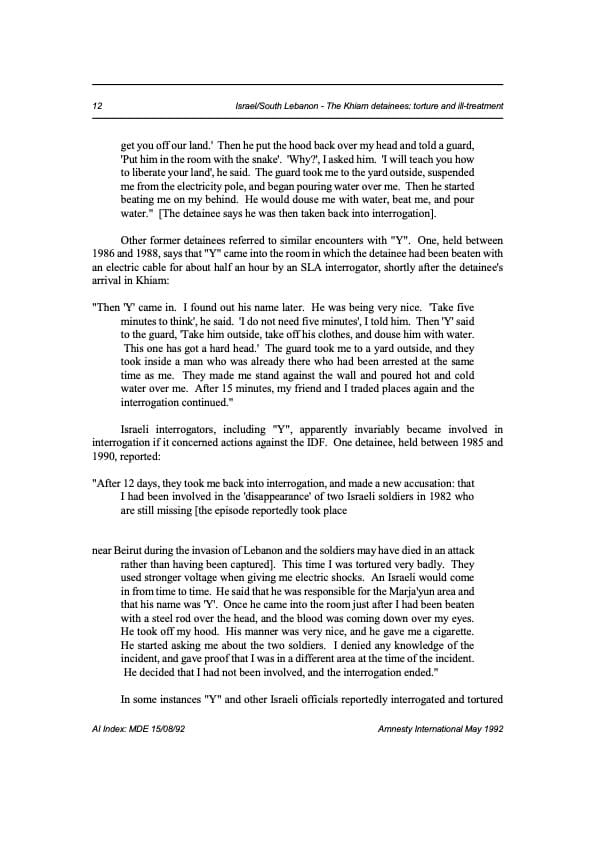 12 Israel/South Lebanon - The Khiam detainees: torture and ill-treatment

get you off our land.' Then he put the hood back over my head and told a guard, 'Put him in the room with the snake'. 'Why?', I asked him. 'I will teach you how to liberate your land', he said. The guard took me to the yard outside, suspended me from the electricity pole, and began pouring water over me. Then he started beating me on my behind. He would douse me with water, beat me, and pour water." [The detainee says he was then taken back into interrogation].

Other former detainees referred to similar encounters with "Y". One, held between 1986 and 1988, says that "Y" came into the room in which the detainee had been beaten with an electric cable for about half an hour by an SLA interrogator, shortly after the detainee's arrival in Khiam:

"Then 'Y' came in. I found out his name later. He was being very nice. 'Take five minutes to think', he said. 'I do not need five minutes', I told him. Then 'Y' said to the guard, 'Take him outside, take off his clothes, and douse him with water. This one has got a hard head.' The guard took me to a yard outside, and they took inside a man who was already there who had been arrested at the same time as me. They made me stand against the wall and poured hot and cold water over me. After 15 minutes, my friend and I traded places again and the interrogation continued."

Israeli interrogators, including "Y", apparently invariably became involved in interrogation if it concerned actions against the IDF. One detainee, held between 1985 and 1990, reported:

"After 12 days, they took me back into interrogation, and made a new accusation: that I had been involved in the 'disappearance' of two Israeli soldiers in 1982 who are still missing [the episode reportedly took place

near Beirut during the invasion of Lebanon and the soldiers may have died in an attack rather than having been captured]. This time I was tortured very badly. They used stronger voltage when giving me electric shocks. An Israeli would come in from time to time. He said that he was responsible for the Marja'yun area and that his name was 'Y'. Once he came into the room just after I had been beaten with a steel rod over the head, and the blood was coming down over my eyes. He took off my hood. His manner was very nice, and he gave me a cigarette. He started asking me about the two soldiers. I denied any knowledge of the incident, and gave proof that I was in a different area at the time of the incident. He decided that I had not been involved, and the interrogation ended."

In some instances "Y" and other Israeli officials reportedly interrogated and tortured

AI Index: MDE 15/08/92 Amnesty International May 1992